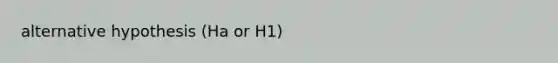 alternative hypothesis (Ha or H1)